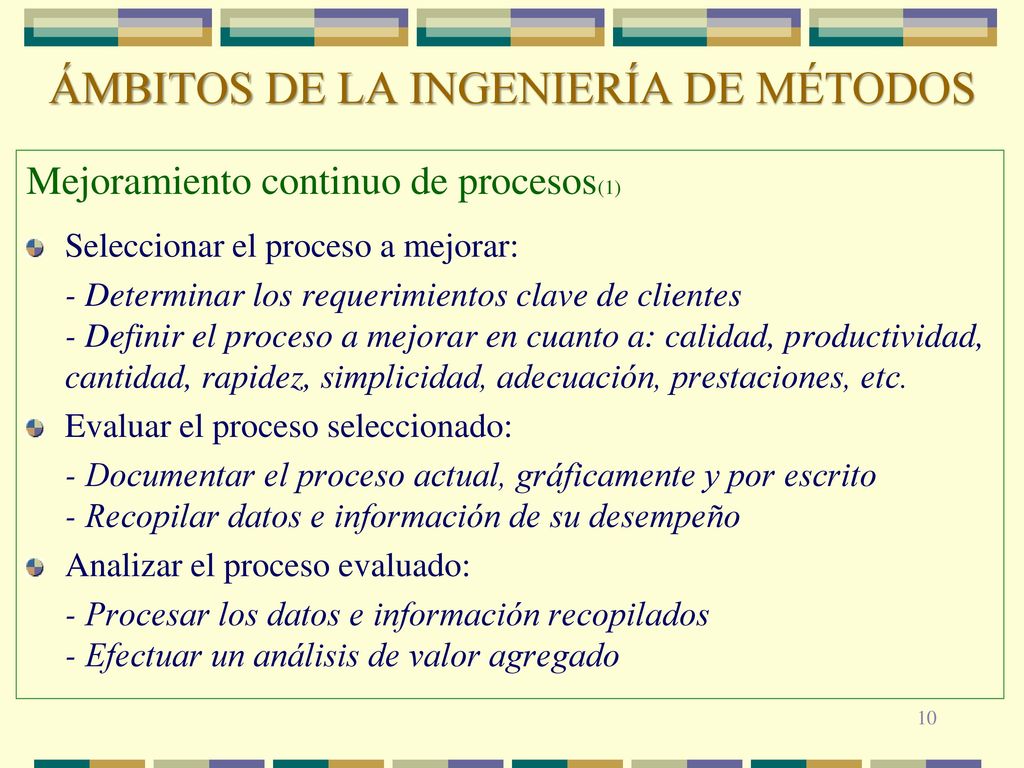 ÁMBITOS DE LA INGENIERÍA DE MÉTODOS

Mejoramiento continuo de procesos(1)

Seleccionar el proceso a mejorar:

- Determinar los requerimientos clave de clientes
- Definir el proceso a mejorar en cuanto a: calidad, productividad, cantidad, rapidez, simplicidad, adecuación, prestaciones, etc.

Evaluar el proceso seleccionado:

- Documentar el proceso actual, gráficamente y por escrito
- Recopilar datos e información de su desempeño

Analizar el proceso evaluado:

- Procesar los datos e información recopilados
- Efectuar un análisis de valor agregado

10